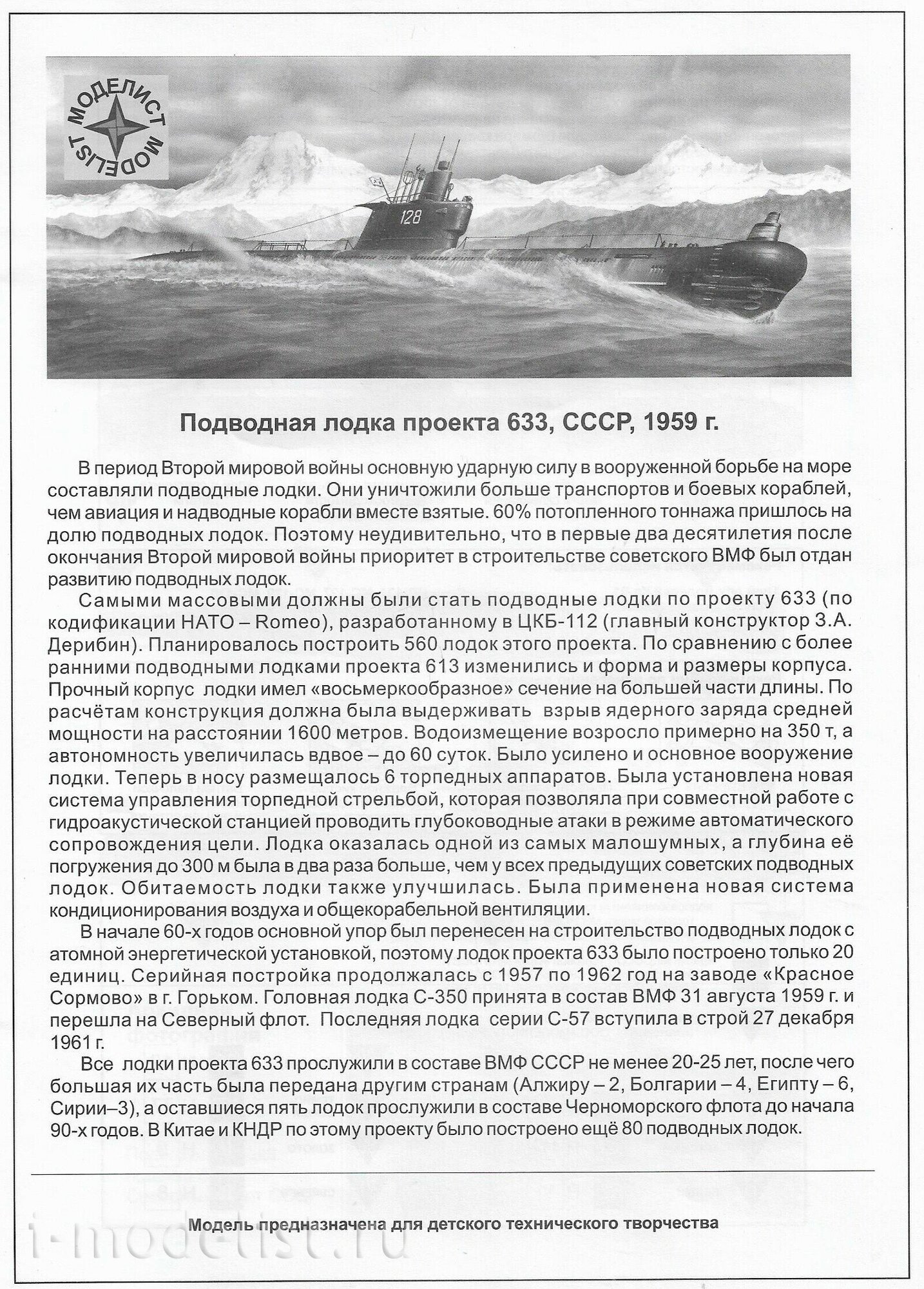 МОДЕЛИСТ MODELIST

128

Подводная лодка проекта 633, СССР, 1959 г.

В период Второй мировой войны основную ударную силу в вооруженной борьбе на море составляли подводные лодки. Они уничтожили больше транспортов и боевых кораблей, чем авиация и надводные корабли вместе взятые. 60% потопленного тоннажа пришлось на долю подводных лодок. Поэтому неудивительно, что в первые два десятилетия после окончания Второй мировой войны приоритет в строительстве советского ВМФ был отдан развитию подводных лодок.

Самыми массовыми должны были стать подводные лодки по проекту 633 (по кодификации НАТО – Romeo), разработанному в ЦКБ-112 (главный конструктор З.А. Дерибин). Планировалось построить 560 лодок этого проекта. По сравнению с более ранними подводными лодками проекта 613 изменились и форма и размеры корпуса. Прочный корпус лодки имел «восьмеркообразное» сечение на большей части длины. По расчётам конструкция должна была выдерживать взрыв ядерного заряда средней мощности на расстоянии 1600 метров. Водоизмещение возросло примерно на 350 т, а автономность увеличилась вдвое – до 60 суток. Было усилено и основное вооружение лодки. Теперь в носу размещалось 6 торпедных аппаратов. Была установлена новая система управления торпедной стрельбой, которая позволяла при совместной работе с гидроакустической станцией проводить глубоководные атаки в режиме автоматического сопровождения цели. Лодка оказалась одной из самых малошумных, а глубина её погружения до 300 м была в два раза больше, чем у всех предыдущих советских подводных лодок. Обитаемость лодки также улучшилась. Была применена новая система кондиционирования воздуха и общекорабельной вентиляции.

В начале 60-х годов основной упор был перенесен на строительство подводных лодок с атомной энергетической установкой, поэтому лодок проекта 633 было построено только 20 единиц. Серийная постройка продолжалась с 1957 по 1962 год на заводе «Красное Сормово» в г. Горьком. Головная лодка С-350 принята в состав ВМФ 31 августа 1959 г. и перешла на Северный флот. Последняя лодка серии С-57 вступила в строй 27 декабря 1961 г.

Все лодки проекта 633 прослужили в составе ВМФ СССР не менее 20-25 лет, после чего большая их часть была передана другим странам (Алжиру – 2, Болгарии – 4, Египту – 6, Сирии–3), а оставшиеся пять лодок прослужили в составе Черноморского флота до начала 90-х годов. В Китае и КНДР по этому проекту было построено ещё 80 подводных лодок.

Модель предназначена для детского технического творчества

i-modelist.ru